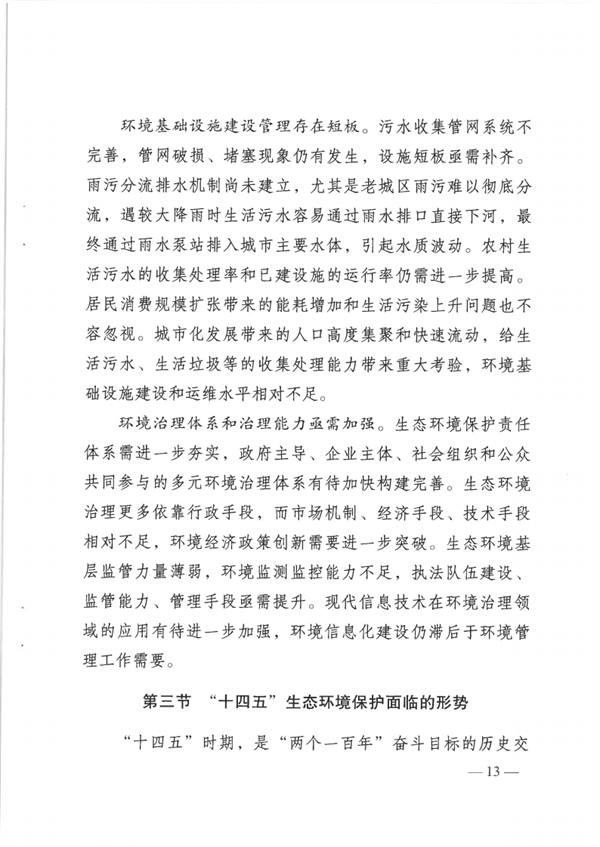 环境基础设施建设管理存在短板。污水收集管网系统不完善，管网破损、堵塞现象仍有发生，设施短板亟需补齐。雨污分流排水机制尚未建立，尤其是老城区雨污难以彻底分流，遇较大降雨时生活污水容易通过雨水排口直接下河，最终通过雨水泵站排入城市主要水体，引起水质波动。农村生活污水的收集处理率和已建设施的运行率仍需进一步提高。居民消费规模扩张带来的能耗增加和生活污染上升问题也不容忽视。城市化发展带来的人口高度集聚和快速流动，给生活污水、生活垃圾等的收集处理能力带来重大考验，环境基础设施建设和运维水平相对不足。

环境治理体系和治理能力亟需加强。生态环境保护责任体系需进一步夯实，政府主导、企业主体、社会组织和公众共同参与的多元环境治理体系有待加快构建完善。生态环境治理更多依靠行政手段，而市场机制、经济手段、技术手段相对不足，环境经济政策创新需要进一步突破。生态环境基层监管力量薄弱，环境监测监控能力不足，执法队伍建设、监管能力、管理手段亟需提升。现代信息技术在环境治理领域的应用有待进一步加强，环境信息化建设仍滞后于环境管理工作需要。

第三节 “十四五”生态环境保护面临的形势

“十四五”时期，是“两个一百年”奋斗目标的历史交

—13—